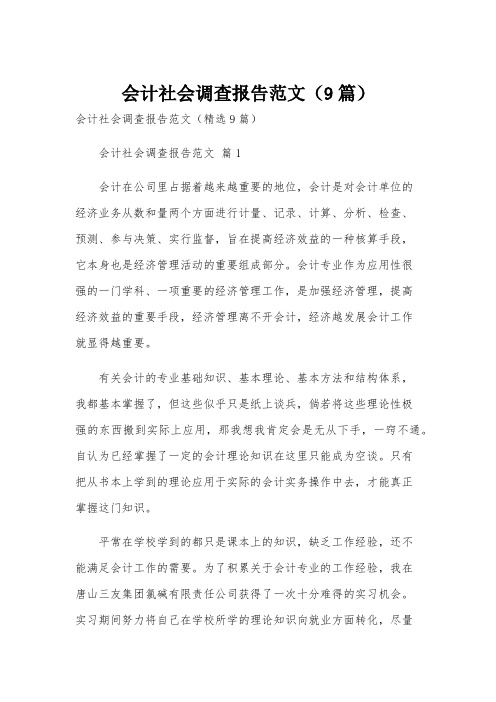 会计社会调查报告范文（9篇）

会计社会调查报告范文（精选9篇）

会计社会调查报告范文 篇1

会计在公司里占据着越来越重要的地位，会计是对会计单位的经济业务从数和量两个方面进行计量、记录、计算、分析、检查、预测、参与决策、实行监督，旨在提高经济效益的一种核算手段，它本身也是经济管理活动的重要组成部分。会计专业作为应用性很强的一门学科、一项重要的经济管理工作，是加强经济管理，提高经济效益的重要手段，经济管理离不开会计，经济越发展会计工作就显得越重要。

有关会计的专业基础知识、基本理论、基本方法和结构体系，我都基本掌握了，但这些似乎只是纸上谈兵，倘若将这些理论性极强的东西搬到实际上应用，那我想我肯定会是无从下手，一窍不通。自认为已经掌握了一定的会计理论知识在这里只能成为空谈。只有把从书本上学到的理论应用于实际的会计实务操作中去，才能真正掌握这门知识。

平常在学校学到的都只是课本上的知识，缺乏工作经验，还不能满足会计工作的需要。为了积累关于会计专业的工作经验，我在唐山三友集团氯碱有限责任公司获得了一次十分难得的实习机会。实习期间努力将自己在学校所学的理论知识向就业方面转化，尽量